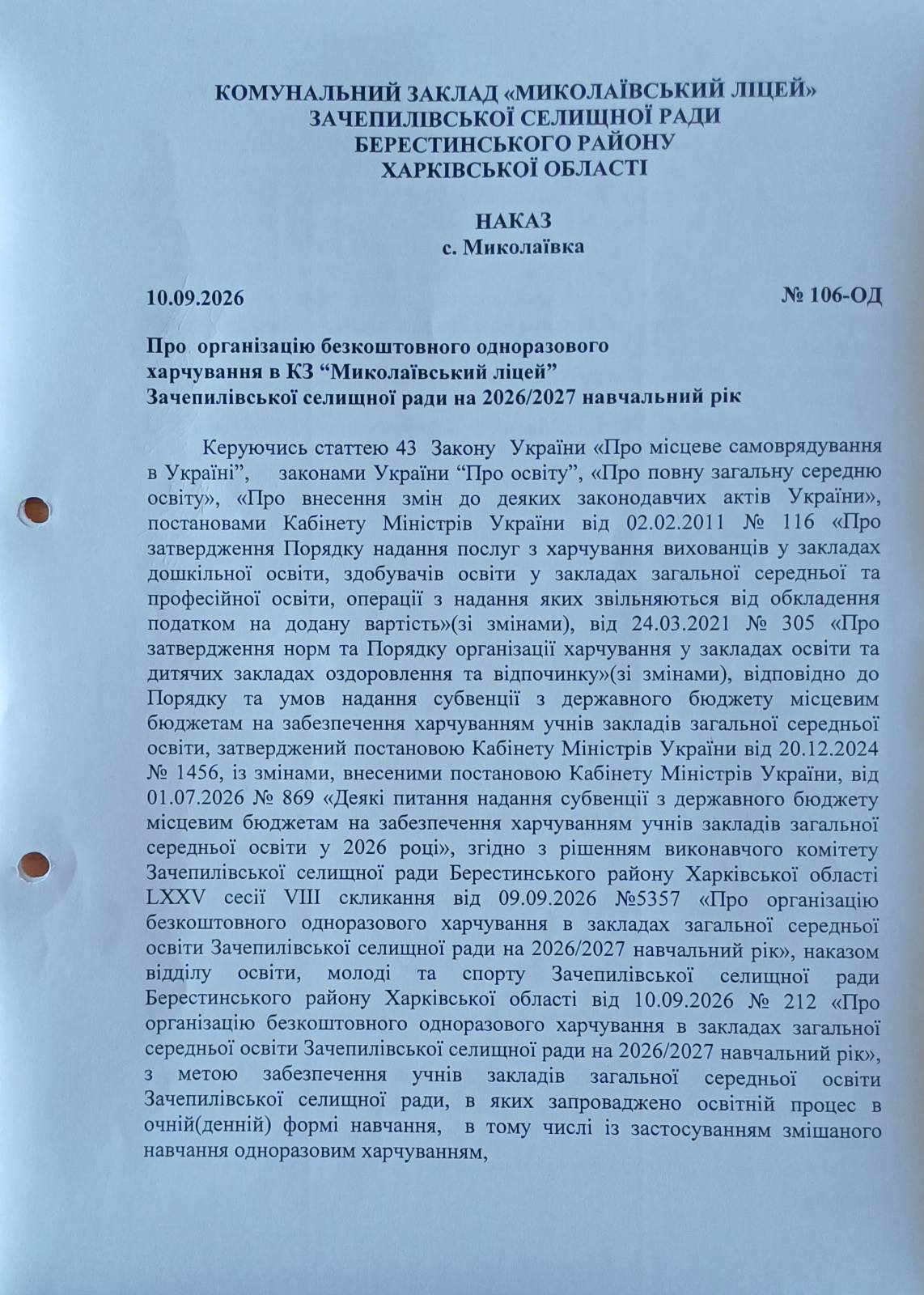 КОМУНАЛЬНИЙ ЗАКЛАД «МИКОЛАЇВСЬКИЙ ЛІЦЕЙ»
ЗАЧЕПИЛІВСЬКОЇ СЕЛИЩНОЇ РАДИ
БЕРЕСТИНСЬКОГО РАЙОНУ
ХАРКІВСЬКОЇ ОБЛАСТІ

НАКАЗ
с. Миколаївка

10.09.2026 № 106-ОД

Про організацію безкоштовного одноразового харчування в КЗ “Миколаївський ліцей” Зачепилівської селищної ради на 2026/2027 навчальний рік

Керуючись статтею 43 Закону України «Про місцеве самоврядування в Україні”, законами України “Про освіту”, «Про повну загальну середню освіту», «Про внесення змін до деяких законодавчих актів України», постановами Кабінету Міністрів України від 02.02.2011 № 116 «Про затвердження Порядку надання послуг з харчування вихованців у закладах дошкільної освіти, здобувачів освіти у закладах загальної середньої та професійної освіти, операції з надання яких звільняються від обкладення податком на додану вартість»(зі змінами), від 24.03.2021 № 305 «Про затвердження норм та Порядку організації харчування у закладах освіти та дитячих закладах оздоровлення та відпочинку»(зі змінами), відповідно до Порядку та умов надання субвенції з державного бюджету місцевим бюджетам на забезпечення харчуванням учнів закладів загальної середньої освіти, затверджений постановою Кабінету Міністрів України від 20.12.2024 № 1456, із змінами, внесеними постановою Кабінету Міністрів України, від 01.07.2026 № 869 «Деякі питання надання субвенції з державного бюджету місцевим бюджетам на забезпечення харчуванням учнів закладів загальної середньої освіти у 2026 році», згідно з рішенням виконавчого комітету Зачепилівської селищної ради Берестинського району Харківської області LXXV сесії VIII скликання від 09.09.2026 №5357 «Про організацію безкоштовного одноразового харчування в закладах загальної середньої освіти Зачепилівської селищної ради на 2026/2027 навчальний рік», наказом відділу освіти, молоді та спорту Зачепилівської селищної ради Берестинського району Харківської області від 10.09.2026 № 212 «Про організацію безкоштовного одноразового харчування в закладах загальної середньої освіти Зачепилівської селищної ради на 2026/2027 навчальний рік», з метою забезпечення учнів закладів загальної середньої освіти Зачепилівської селищної ради, в яких запроваджено освітній процес в очній(денній) формі навчання, в тому числі із застосуванням змішаного навчання одноразовим харчуванням,